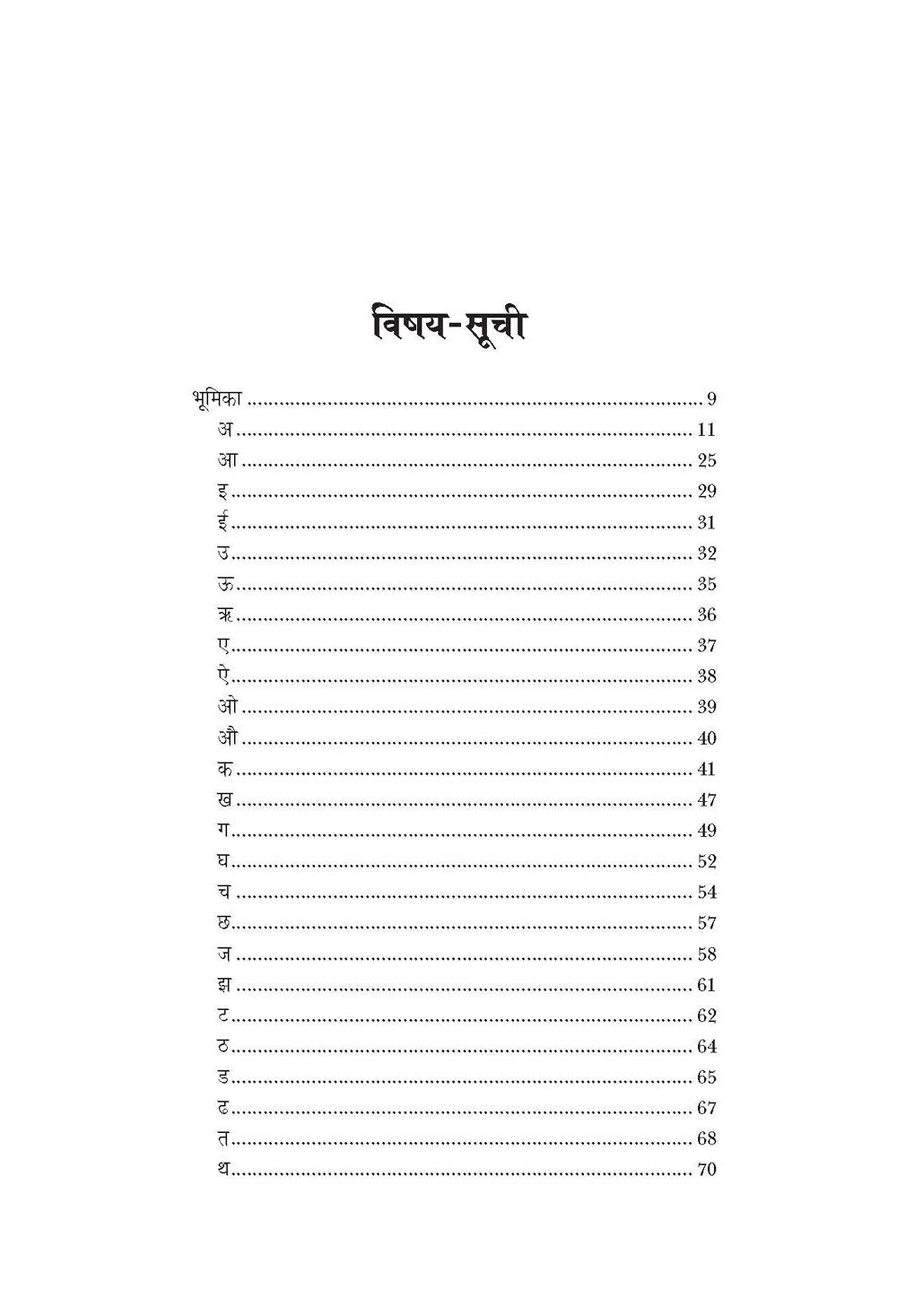 विषय-सूची

भूमिका 9
अ 11
आ 25
इ 29
ई 31
उ 32
ऊ 35
ऋ 36
ए 37
ऐ 38
ओ 39
औ 40
क 41
ख 47
ग 49
घ 52
च 54
छ 57
ज 58
झ 61
ट 62
ठ 64
ड 65
ढ 67
त 68
थ 70